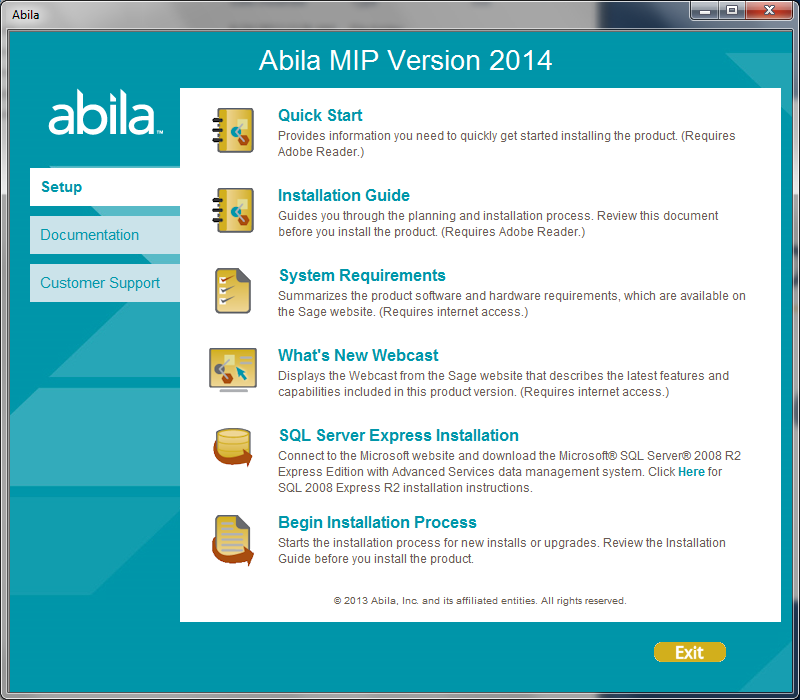 Abila

Abila MIP Version 2014

abila™

Setup

Documentation

Customer Support

Quick Start
Provides information you need to quickly get started installing the product. (Requires Adobe Reader.)

Installation Guide
Guides you through the planning and installation process. Review this document before you install the product. (Requires Adobe Reader.)

System Requirements
Summarizes the product software and hardware requirements, which are available on the Sage website. (Requires internet access.)

What's New Webcast
Displays the Webcast from the Sage website that describes the latest features and capabilities included in this product version. (Requires internet access.)

SQL Server Express Installation
Connect to the Microsoft website and download the Microsoft® SQL Server® 2008 R2 Express Edition with Advanced Services data management system. Click Here for SQL 2008 Express R2 installation instructions.

Begin Installation Process
Starts the installation process for new installs or upgrades. Review the Installation Guide before you install the product.

© 2013 Abila, Inc. and its affiliated entities. All rights reserved.

Exit